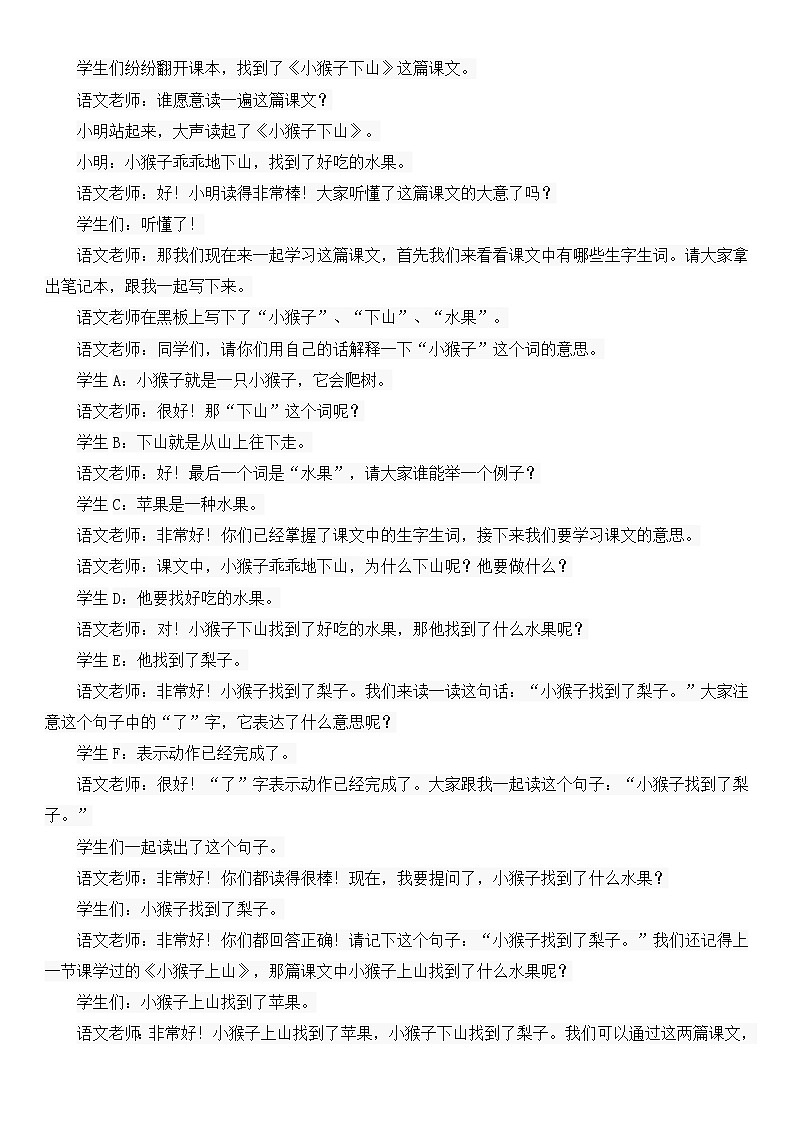 学生们纷纷翻开课本，找到了《小猴子下山》这篇课文。

语文老师：谁愿意读一遍这篇课文？

小明站起来，大声读起了《小猴子下山》。

小明：小猴子乖乖地下山，找到了好吃的水果。

语文老师：好！小明读得非常棒！大家听懂了这篇课文的大意了吗？

学生们：听懂了！

语文老师：那我们现在来一起学习这篇课文，首先我们来看看课文中有哪些生字生词。请大家拿出笔记本，跟我一起写下来。

语文老师在黑板上写下了“小猴子”、“下山”、“水果”。

语文老师：同学们，请你们用自己的话解释一下“小猴子”这个词的意思。

学生 A：小猴子就是一只小猴子，它会爬树。

语文老师：很好！那“下山”这个词呢？

学生 B：下山就是从山上往下走。

语文老师：好！最后一个词是“水果”，请大家谁能举一个例子？

学生 C：苹果是一种水果。

语文老师：非常好！你们已经掌握了课文中的生字生词，接下来我们要学习课文的意思。

语文老师：课文中，小猴子乖乖地下山，为什么下山呢？他要做什么？

学生 D：他要找好吃的水果。

语文老师：对！小猴子下山找到了好吃的水果，那他找到了什么水果呢？

学生 E：他找到了梨子。

语文老师：非常好！小猴子找到了梨子。我们来读一读这句话：“小猴子找到了梨子。”大家注意这个句子中的“了”字，它表达了什么意思呢？

学生 F：表示动作已经完成了。

语文老师：很好！“了”字表示动作已经完成了。大家跟我一起读这个句子：“小猴子找到了梨子。”

学生们一起读出了这个句子。

语文老师：非常好！你们都读得很棒！现在，我要提问了，小猴子找到了什么水果？

学生们：小猴子找到了梨子。

语文老师：非常好！你们都回答正确！请记下这个句子：“小猴子找到了梨子。”我们还记得上一节课学过的《小猴子上山》，那篇课文中小猴子上山找到了什么水果呢？

学生们：小猴子上山找到了苹果。

语文老师：非常好！小猴子上山找到了苹果，小猴子下山找到了梨子。我们可以通过这两篇课文，